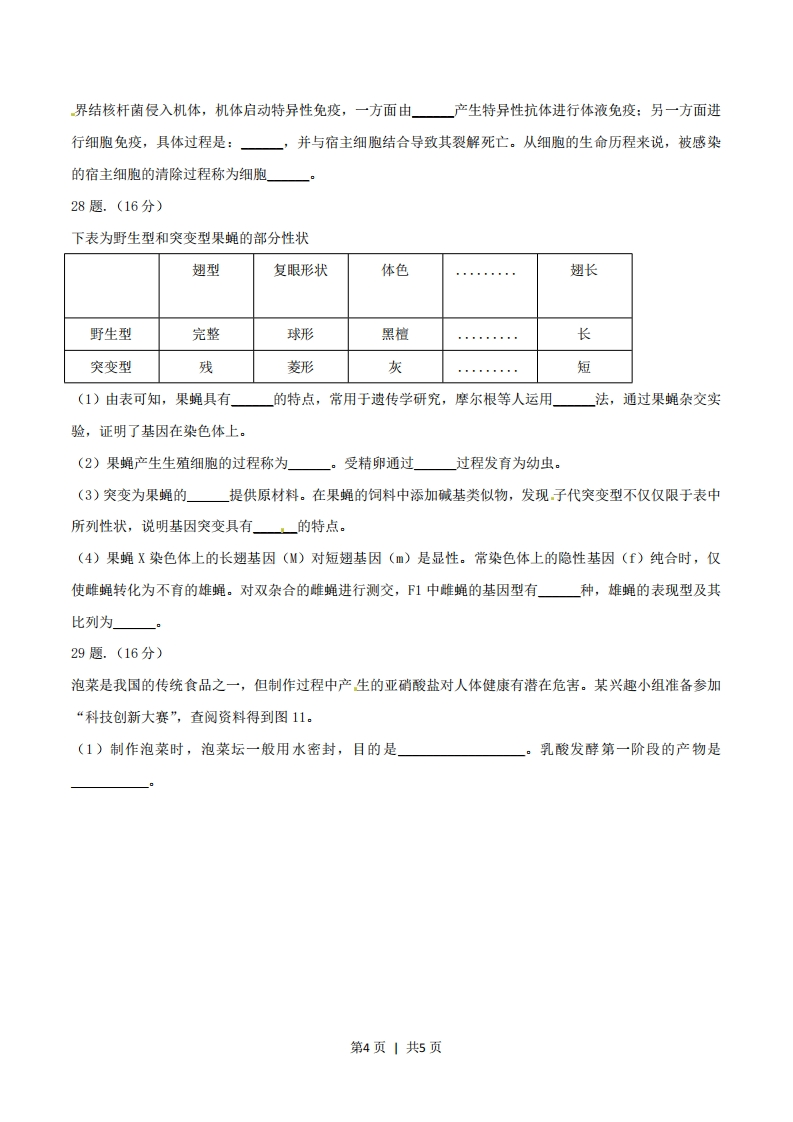 界结核杆菌侵入机体，机体启动特异性免疫，一方面由______产生特异性抗体进行体液免疫；另一方面进行细胞免疫，具体过程是：______，并与宿主细胞结合导致其裂解死亡。从细胞的生命历程来说，被感染的宿主细胞的清除过程称为细胞______。

28 题．（16 分）

下表为野生型和突变型果蝇的部分性状

| | 翅型 | 复眼形状 | 体色 | ……… | 翅长 |
|---|---|---|---|---|---|
| 野生型 | 完整 | 球形 | 黑檀 | ……… | 长 |
| 突变型 | 残 | 菱形 | 灰 | ……… | 短 |

（1）由表可知，果蝇具有______的特点，常用于遗传学研究，摩尔根等人运用______法，通过果蝇杂交实验，证明了基因在染色体上。

（2）果蝇产生生殖细胞的过程称为______。受精卵通过______过程发育为幼虫。

（3）突变为果蝇的______提供原材料。在果蝇的饲料中添加碱基类似物，发现子代突变型不仅仅限于表中所列性状，说明基因突变具有______的特点。

（4）果蝇 X 染色体上的长翅基因（M）对短翅基因（m）是显性。常染色体上的隐性基因（f）纯合时，仅使雌蝇转化为不育的雄蝇。对双杂合的雌蝇进行测交，F1 中雌蝇的基因型有______种，雄蝇的表现型及其比列为______。

29 题．（16 分）

泡菜是我国的传统食品之一，但制作过程中产生的亚硝酸盐对人体健康有潜在危害。某兴趣小组准备参加“科技创新大赛”，查阅资料得到图 11。

（1）制作泡菜时，泡菜坛一般用水密封，目的是__________________。乳酸发酵第一阶段的产物是__________。

第4 页 ｜ 共5 页